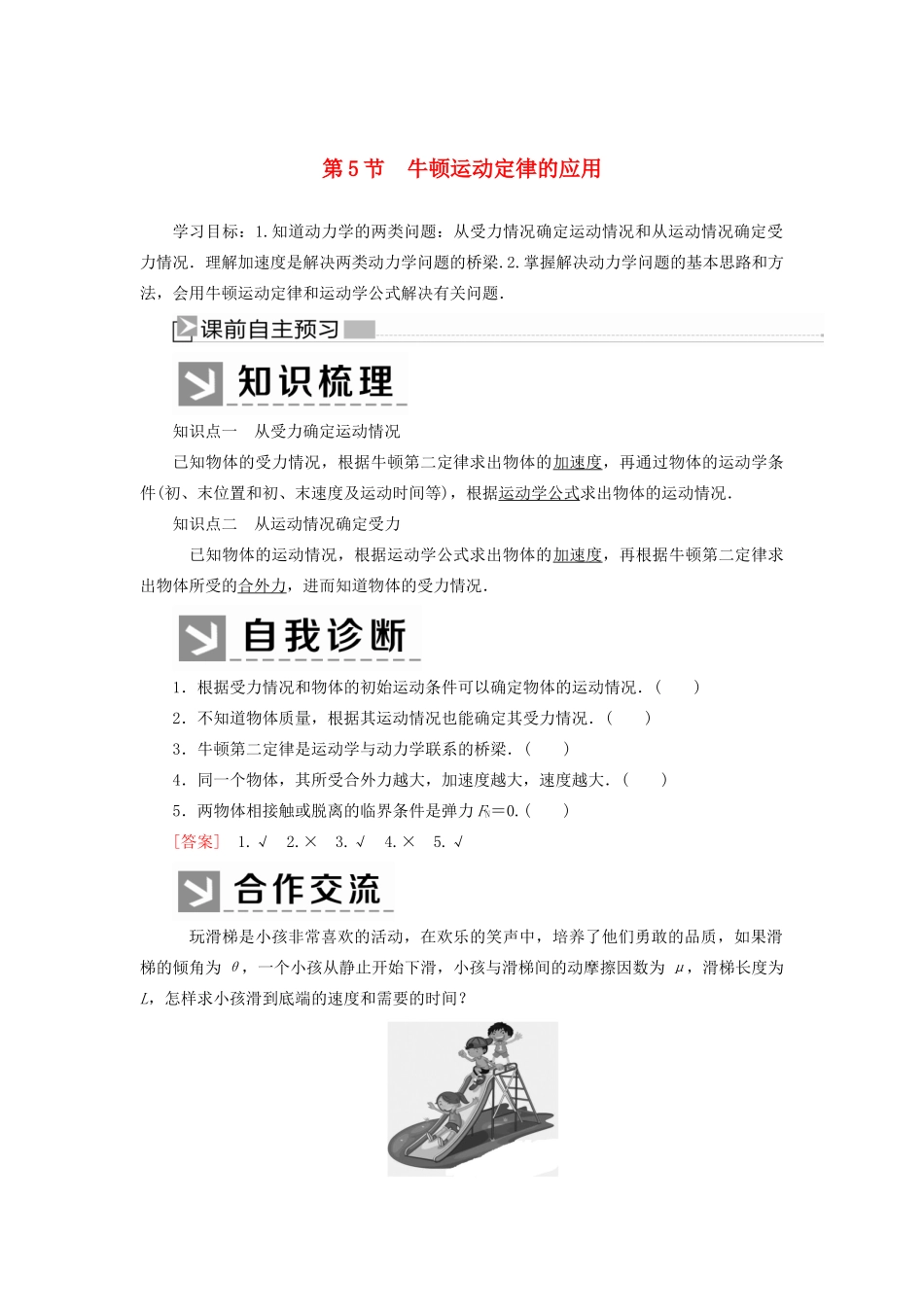 第 5 节　牛顿运动定律的应用

学习目标：1.知道动力学的两类问题：从受力情况确定运动情况和从运动情况确定受力情况．理解加速度是解决两类动力学问题的桥梁.2.掌握解决动力学问题的基本思路和方法，会用牛顿运动定律和运动学公式解决有关问题．

课前自主预习

知识梳理

知识点一　从受力确定运动情况

已知物体的受力情况，根据牛顿第二定律求出物体的加速度，再通过物体的运动学条件(初、末位置和初、末速度及运动时间等)，根据运动学公式求出物体的运动情况．

知识点二　从运动情况确定受力

已知物体的运动情况，根据运动学公式求出物体的加速度，再根据牛顿第二定律求出物体所受的合外力，进而知道物体的受力情况．

自我诊断

1．根据受力情况和物体的初始运动条件可以确定物体的运动情况．(　　)

2．不知道物体质量，根据其运动情况也能确定其受力情况．(　　)

3．牛顿第二定律是运动学与动力学联系的桥梁．(　　)

4．同一个物体，其所受合外力越大，加速度越大，速度越大．(　　)

5．两物体相接触或脱离的临界条件是弹力 $F_N=0$.(　　)

[答案]　1.√　2.×　3.√　4.×　5.√

合作交流

玩滑梯是小孩非常喜欢的活动，在欢乐的笑声中，培养了他们勇敢的品质，如果滑梯的倾角为 $\theta$，一个小孩从静止开始下滑，小孩与滑梯间的动摩擦因数为 $\mu$，滑梯长度为 $L$，怎样求小孩滑到底端的速度和需要的时间？